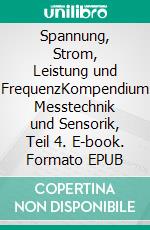 unilibro

Spannung, Strom, Leistung und FrequenzKompendium Messtechnik und Sensorik, Teil 4. E-book. Formato EPUB

COPERTINA NON DISPONIBILE